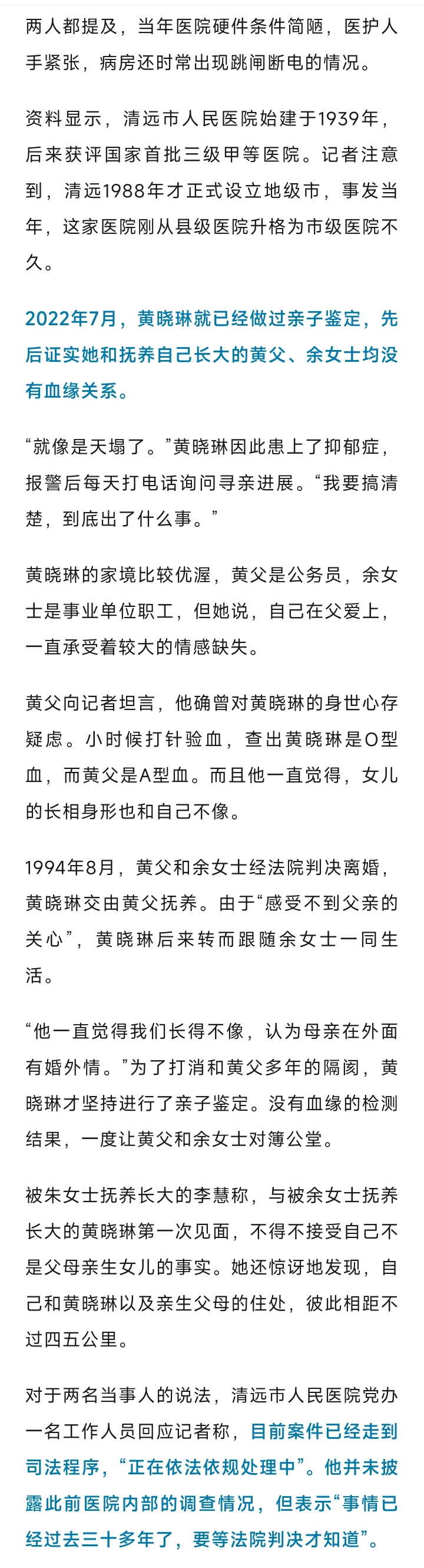 两人都提及，当年医院硬件条件简陋，医护人手紧张，病房还时常出现跳闸断电的情况。

资料显示，清远市人民医院始建于1939年，后来获评国家首批三级甲等医院。记者注意到，清远1988年才正式设立地级市，事发当年，这家医院刚从县级医院升格为市级医院不久。

2022年7月，黄晓琳就已经做过亲子鉴定，先后证实她和抚养自己长大的黄父、余女士均没有血缘关系。

“就像是天塌了。”黄晓琳因此患上了抑郁症，报警后每天打电话询问寻亲进展。“我要搞清楚，到底出了什么事。”

黄晓琳的家境比较优渥，黄父是公务员，余女士是事业单位职工，但她说，自己在父爱上，一直承受着较大的情感缺失。

黄父向记者坦言，他确曾对黄晓琳的身世心存疑虑。小时候打针验血，查出黄晓琳是O型血，而黄父是A型血。而且他一直觉得，女儿的长相身形也和自己不像。

1994年8月，黄父和余女士经法院判决离婚，黄晓琳交由黄父抚养。由于“感受不到父亲的关心”，黄晓琳后来转而跟随余女士一同生活。

“他一直觉得我们长得不像，认为母亲在外面有婚外情。”为了打消和黄父多年的隔阂，黄晓琳才坚持进行了亲子鉴定。没有血缘的检测结果，一度让黄父和余女士对簿公堂。

被朱女士抚养长大的李慧称，与被余女士抚养长大的黄晓琳第一次见面，不得不接受自己不是父母亲生女儿的事实。她还惊讶地发现，自己和黄晓琳以及亲生父母的住处，彼此相距不过四五公里。

对于两名当事人的说法，清远市人民医院党办一名工作人员回应记者称，目前案件已经走到司法程序，“正在依法依规处理中”。他并未披露此前医院内部的调查情况，但表示“事情已经过去三十多年了，要等法院判决才知道”。